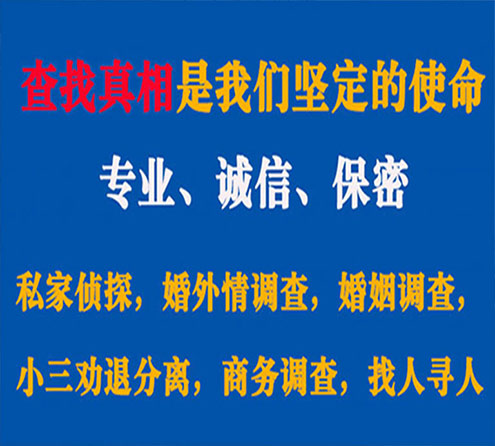 查找真相是我们坚定的使命

专业、诚信、保密

私家侦探，婚外情调查，婚姻调查，

小三劝退分离，商务调查，找人寻人